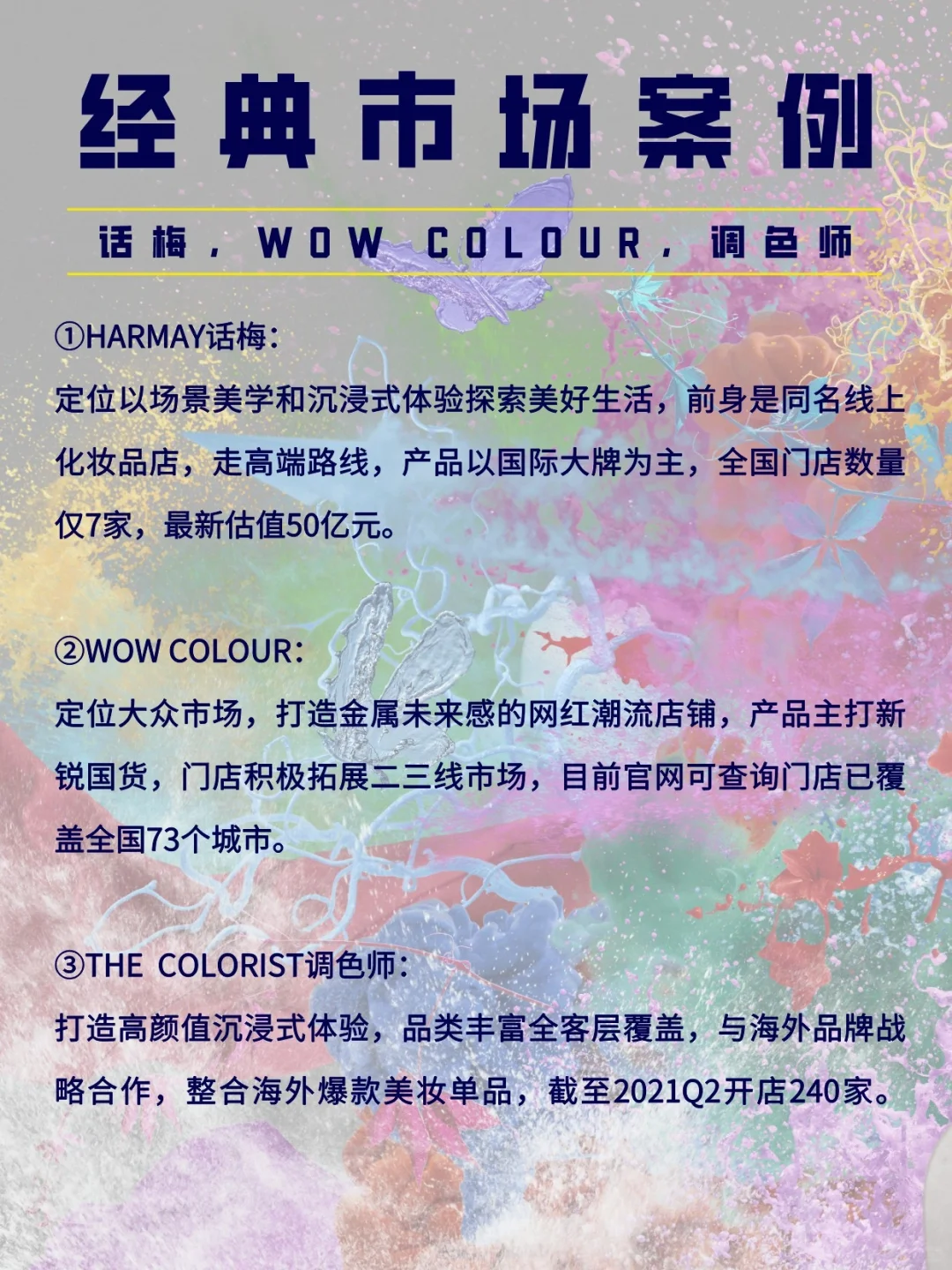 经典市场案例

话梅，WOW COLOUR，调色师

①HARMAY话梅：

定位以场景美学和沉浸式体验探索美好生活，前身是同名线上化妆品店，走高端路线，产品以国际大牌为主，全国门店数量仅7家，最新估值50亿元。

②WOW COLOUR：

定位大众市场，打造金属未来感的网红潮流店铺，产品主打新锐国货，门店积极拓展二三线市场，目前官网可查询门店已覆盖全国73个城市。

③THE COLORIST调色师：

打造高颜值沉浸式体验，品类丰富全客层覆盖，与海外品牌战略合作，整合海外爆款美妆单品，截至2021Q2开店240家。